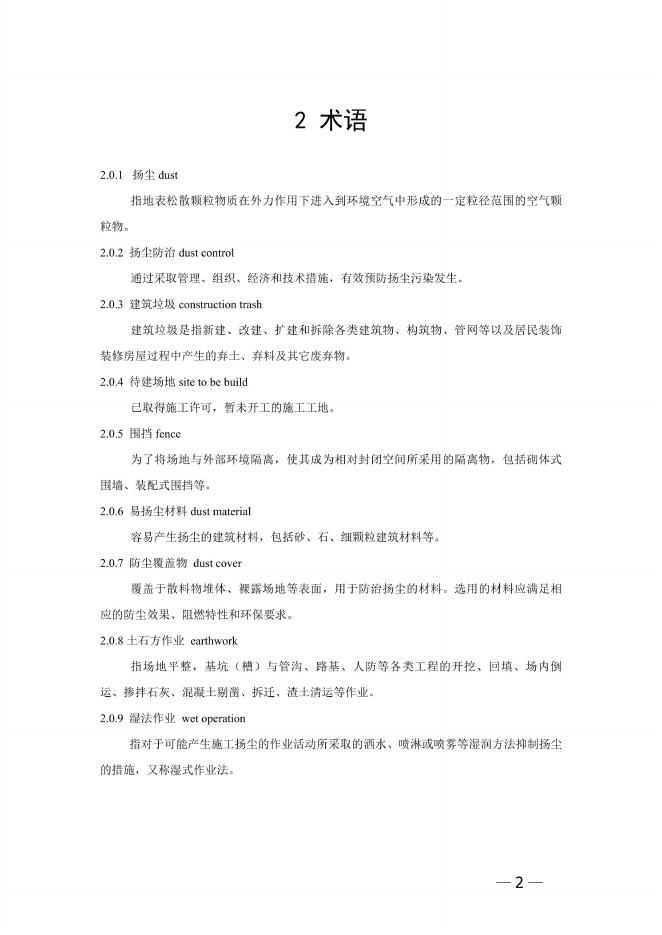 2 术语

2.0.1 扬尘 dust

指地表松散颗粒物质在外力作用下进入到环境空气中形成的一定粒径范围的空气颗粒物。

2.0.2 扬尘防治 dust control

通过采取管理、组织、经济和技术措施，有效预防扬尘污染发生。

2.0.3 建筑垃圾 construction trash

建筑垃圾是指新建、改建、扩建和拆除各类建筑物、构筑物、管网等以及居民装饰装修房屋过程中产生的弃土、弃料及其它废弃物。

2.0.4 待建场地 site to be build

已取得施工许可，暂未开工的施工工地。

2.0.5 围挡 fence

为了将场地与外部环境隔离，使其成为相对封闭空间所采用的隔离物，包括砌体式围墙、装配式围挡等。

2.0.6 易扬尘材料 dust material

容易产生扬尘的建筑材料，包括砂、石、细颗粒建筑材料等。

2.0.7 防尘覆盖物 dust cover

覆盖于散料物堆体、裸露场地等表面，用于防治扬尘的材料。选用的材料应满足相应的防尘效果、阻燃特性和环保要求。

2.0.8 土石方作业 earthwork

指场地平整，基坑（槽）与管沟、路基、人防等各类工程的开挖、回填、场内倒运、掺拌石灰、混凝土剔凿、拆迁、渣土清运等作业。

2.0.9 湿法作业 wet operation

指对于可能产生施工扬尘的作业活动所采取的洒水、喷淋或喷雾等湿润方法抑制扬尘的措施，又称湿式作业法。

— 2 —